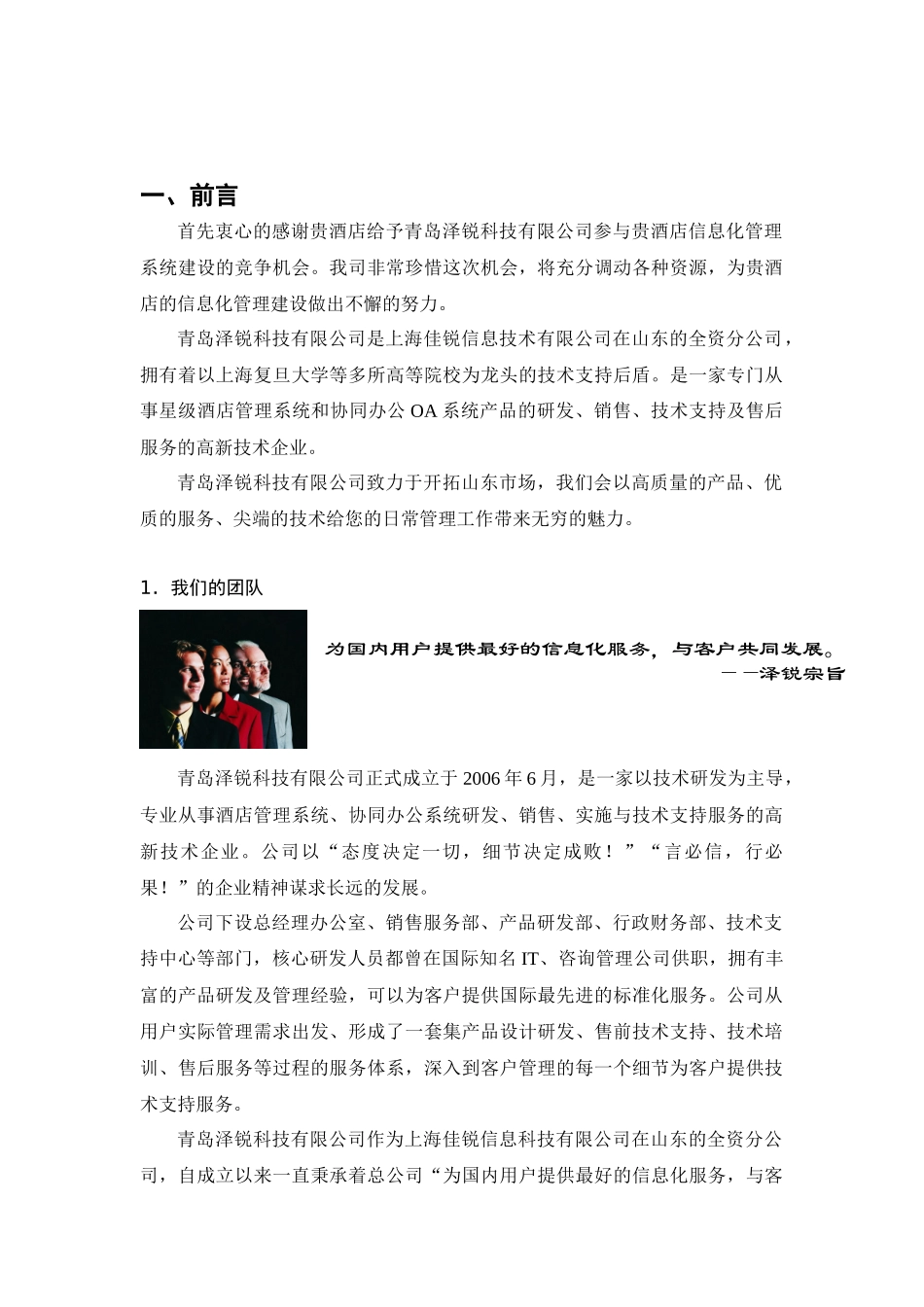 一、前言

首先衷心的感谢贵酒店给予青岛泽锐科技有限公司参与贵酒店信息化管理系统建设的竞争机会。我司非常珍惜这次机会，将充分调动各种资源，为贵酒店的信息化管理建设做出不懈的努力。

青岛泽锐科技有限公司是上海佳锐信息技术有限公司在山东的全资分公司，拥有着以上海复旦大学等多所高等院校为龙头的技术支持后盾。是一家专门从事星级酒店管理系统和协同办公 OA 系统产品的研发、销售、技术支持及售后服务的高新技术企业。

青岛泽锐科技有限公司致力于开拓山东市场，我们会以高质量的产品、优质的服务、尖端的技术给您的日常管理工作带来无穷的魅力。

1．我们的团队

为国内用户提供最好的信息化服务，与客户共同发展。
——泽锐宗旨

青岛泽锐科技有限公司正式成立于 2006 年 6 月，是一家以技术研发为主导，专业从事酒店管理系统、协同办公系统研发、销售、实施与技术支持服务的高新技术企业。公司以“态度决定一切，细节决定成败！”“言必信，行必果！”的企业精神谋求长远的发展。

公司下设总经理办公室、销售服务部、产品研发部、行政财务部、技术支持中心等部门，核心研发人员都曾在国际知名 IT、咨询管理公司供职，拥有丰富的产品研发及管理经验，可以为客户提供国际最先进的标准化服务。公司从用户实际管理需求出发、形成了一套集产品设计研发、售前技术支持、技术培训、售后服务等过程的服务体系，深入到客户管理的每一个细节为客户提供技术支持服务。

青岛泽锐科技有限公司作为上海佳锐信息科技有限公司在山东的全资分公司，自成立以来一直秉承着总公司“为国内用户提供最好的信息化服务，与客